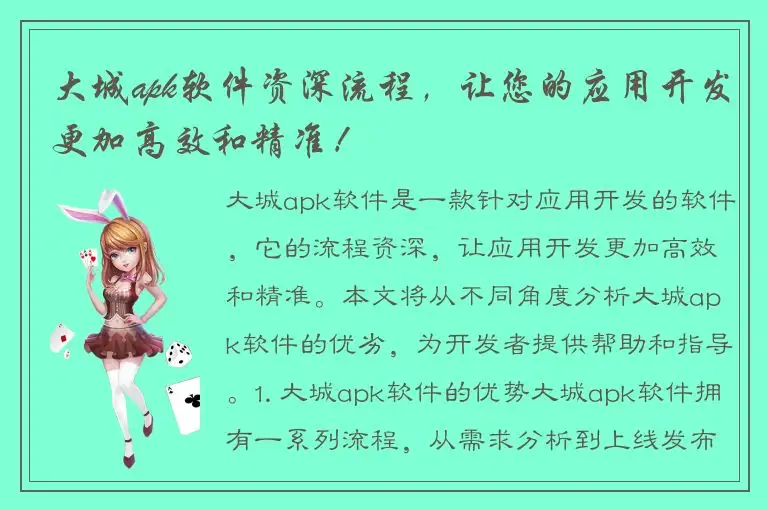 大城apk软件资深流程，让您的应用开发更加高效和精准！

大城apk软件是一款针对应用开发的软件，它的流程资深，让应用开发更加高效和精准。本文将从不同角度分析大城apk软件的优劣，为开发者提供帮助和指导。1. 大城apk软件的优势大城apk软件拥有一系列流程，从需求分析到上线发布